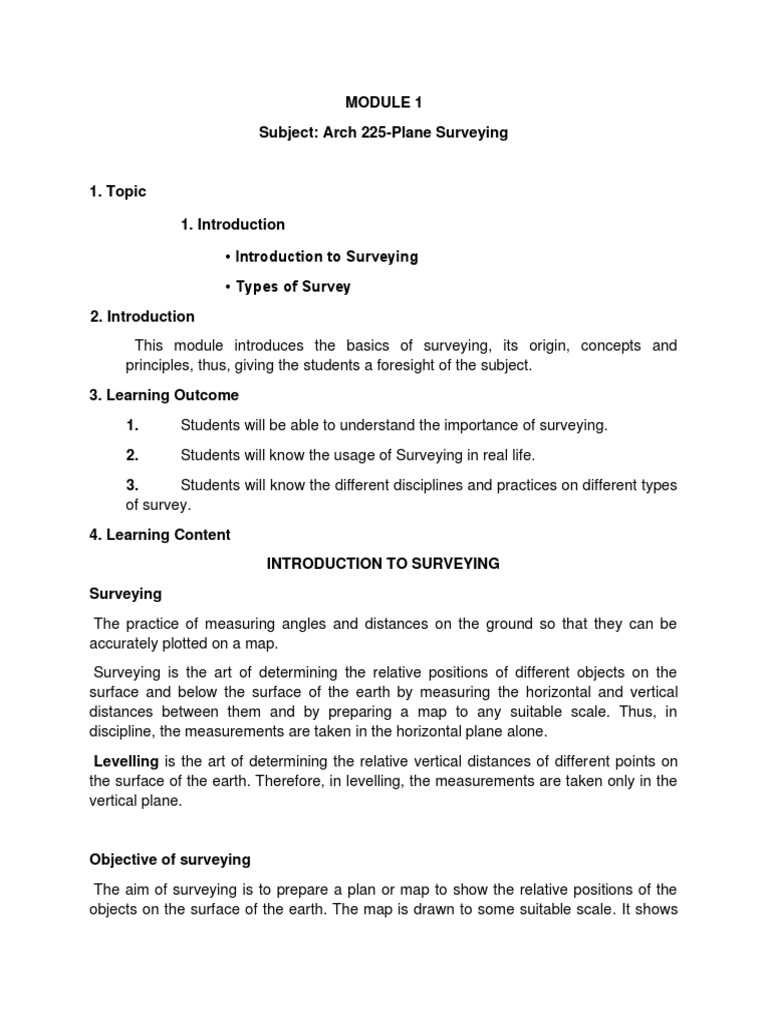 MODULE 1

Subject: Arch 225-Plane Surveying

1. Topic

1. Introduction

• Introduction to Surveying

• Types of Survey

2. Introduction

This module introduces the basics of surveying, its origin, concepts and principles, thus, giving the students a foresight of the subject.

3. Learning Outcome

1. Students will be able to understand the importance of surveying.

2. Students will know the usage of Surveying in real life.

3. Students will know the different disciplines and practices on different types of survey.

4. Learning Content

INTRODUCTION TO SURVEYING

Surveying

The practice of measuring angles and distances on the ground so that they can be accurately plotted on a map.

Surveying is the art of determining the relative positions of different objects on the surface and below the surface of the earth by measuring the horizontal and vertical distances between them and by preparing a map to any suitable scale. Thus, in discipline, the measurements are taken in the horizontal plane alone.

Levelling is the art of determining the relative vertical distances of different points on the surface of the earth. Therefore, in levelling, the measurements are taken only in the vertical plane.

Objective of surveying

The aim of surveying is to prepare a plan or map to show the relative positions of the objects on the surface of the earth. The map is drawn to some suitable scale. It shows